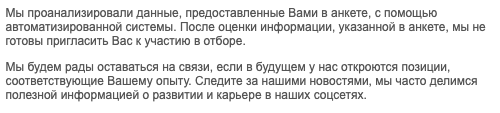 Мы проанализировали данные, предоставленные Вами в анкете, с помощью автоматизированной системы. После оценки информации, указанной в анкете, мы не готовы пригласить Вас к участию в отборе.

Мы будем рады оставаться на связи, если в будущем у нас откроются позиции, соответствующие Вашему опыту. Следите за нашими новостями, мы часто делимся полезной информацией о развитии и карьере в наших соцсетях.